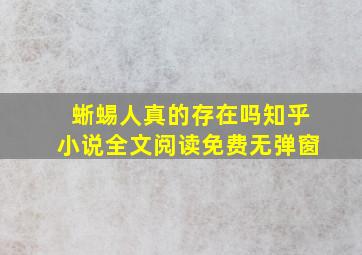 蜥蜴人真的存在吗知乎
小说全文阅读免费无弹窗